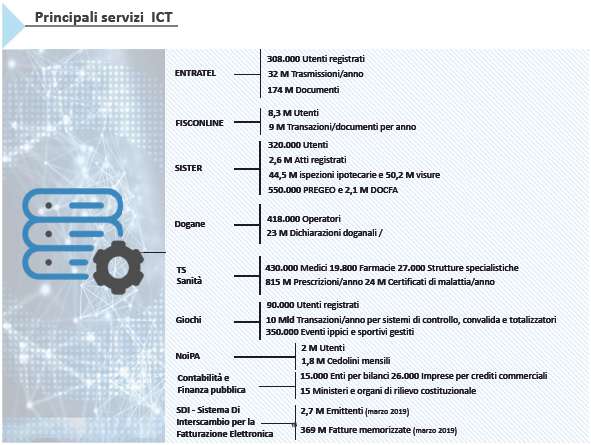 Principali servizi ICT

ENTRATEL
308.000 Utenti registrati
32 M Trasmissioni/anno
174 M Documenti

FISCONLINE
8,3 M Utenti
9 M Transazioni/documenti per anno

SISTER
320.000 Utenti
2,6 M Atti registrati
44,5 M ispezioni ipotecarie e 50,2 M visure
550.000 PREGEO e 2,1 M DOCFA

Dogane
418.000 Operatori
23 M Dichiarazioni doganali /

TS Sanità
430.000 Medici 19.800 Farmacie 27.000 Strutture specialistiche
815 M Prescrizioni/anno 24 M Certificati di malattia/anno

Giochi
90.000 Utenti registrati
10 Mld Transazioni/anno per sistemi di controllo, convalida e totalizzatori
350.000 Eventi ippici e sportivi gestiti

NoiPA
2 M Utenti
1,8 M Cedolini mensili

Contabilità e Finanza pubblica
15.000 Enti per bilanci 26.000 Imprese per crediti commerciali
15 Ministeri e organi di rilievo costituzionale

SDI - Sistema Di Interscambio per la Fatturazione Elettronica
2,7 M Emittenti (marzo 2019)
369 M Fatture memorizzate (marzo 2019)